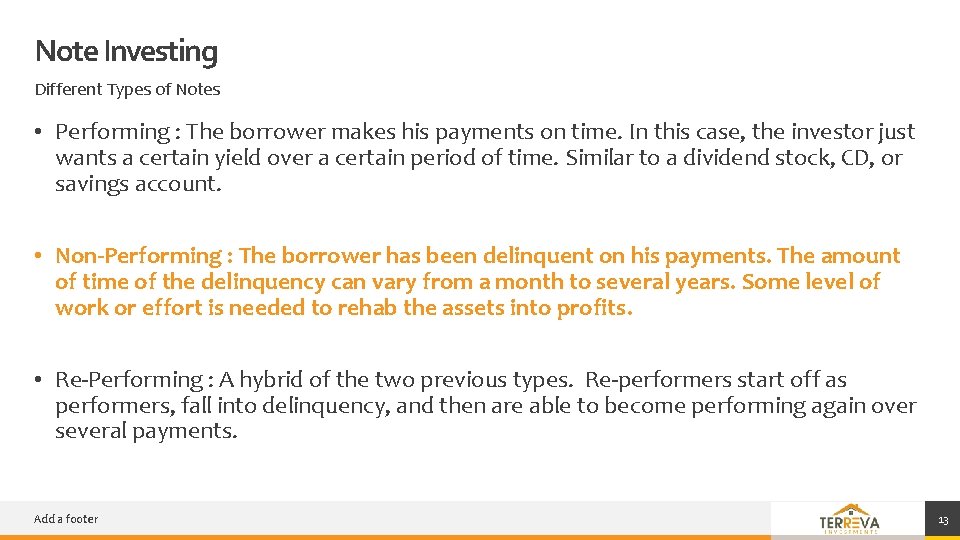 Note Investing

Different Types of Notes

• Performing : The borrower makes his payments on time. In this case, the investor just wants a certain yield over a certain period of time. Similar to a dividend stock, CD, or savings account.

• Non-Performing : The borrower has been delinquent on his payments. The amount of time of the delinquency can vary from a month to several years. Some level of work or effort is needed to rehab the assets into profits.

• Re-Performing : A hybrid of the two previous types. Re-performers start off as performers, fall into delinquency, and then are able to become performing again over several payments.

Add a footer

TERREVA
INVESTMENTS

13